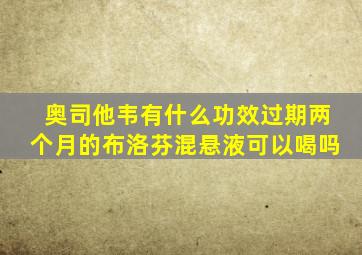 奥司他韦有什么功效过期两个月的布洛芬混悬液可以喝吗